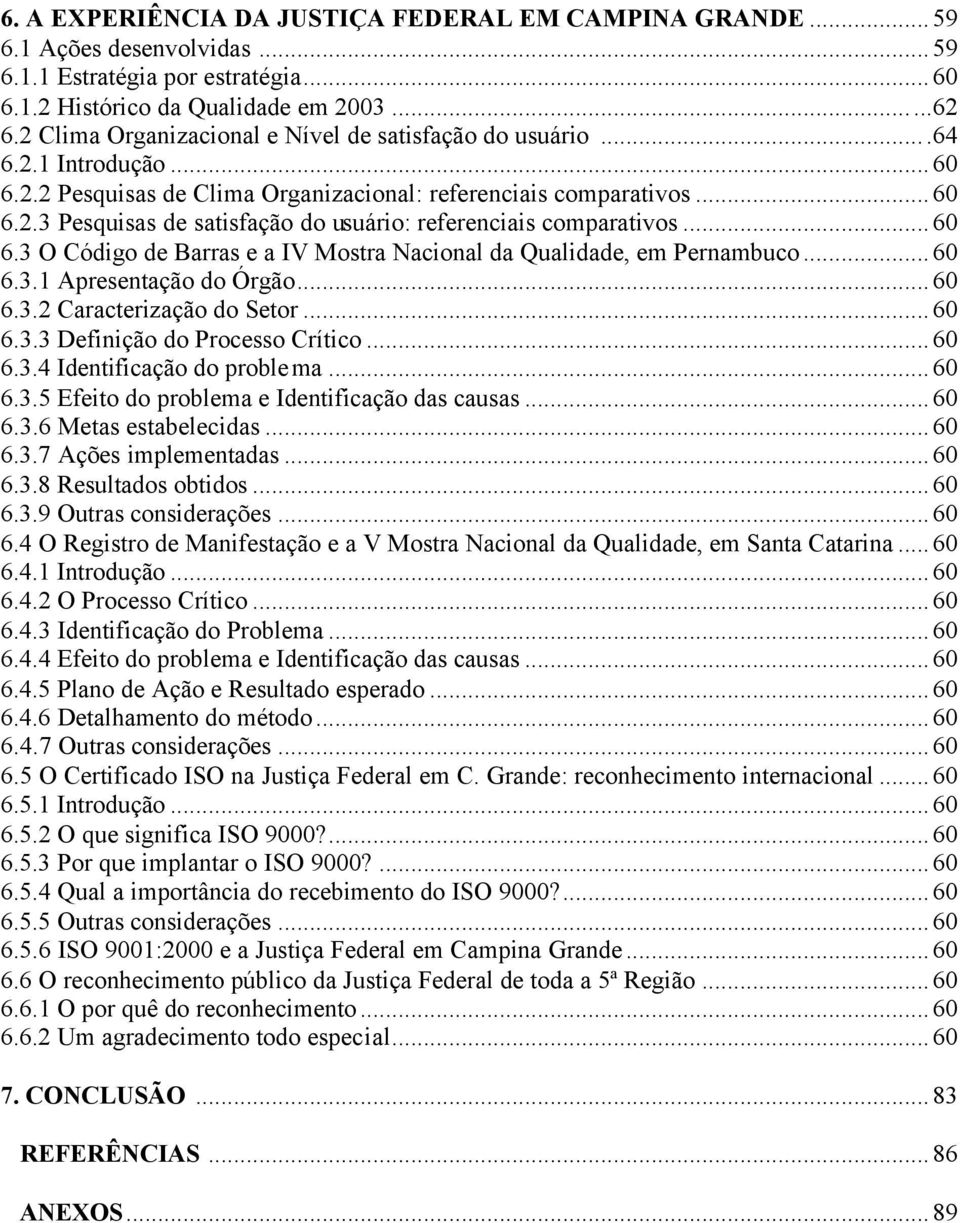 6. A EXPERIÊNCIA DA JUSTIÇA FEDERAL EM CAMPINA GRANDE ........ 59
6.1 Ações desenvolvidas ........ 59
6.1.1 Estratégia por estratégia ........ 60
6.1.2 Histórico da Qualidade em 2003 ........ 62
6.2 Clima Organizacional e Nível de satisfação do usuário ........ 64
6.2.1 Introdução ........ 60
6.2.2 Pesquisas de Clima Organizacional: referenciais comparativos ........ 60
6.2.3 Pesquisas de satisfação do usuário: referenciais comparativos ........ 60
6.3 O Código de Barras e a IV Mostra Nacional da Qualidade, em Pernambuco ........ 60
6.3.1 Apresentação do Órgão ........ 60
6.3.2 Caracterização do Setor ........ 60
6.3.3 Definição do Processo Crítico ........ 60
6.3.4 Identificação do problema ........ 60
6.3.5 Efeito do problema e Identificação das causas ........ 60
6.3.6 Metas estabelecidas ........ 60
6.3.7 Ações implementadas ........ 60
6.3.8 Resultados obtidos ........ 60
6.3.9 Outras considerações ........ 60
6.4 O Registro de Manifestação e a V Mostra Nacional da Qualidade, em Santa Catarina ........ 60
6.4.1 Introdução ........ 60
6.4.2 O Processo Crítico ........ 60
6.4.3 Identificação do Problema ........ 60
6.4.4 Efeito do problema e Identificação das causas ........ 60
6.4.5 Plano de Ação e Resultado esperado ........ 60
6.4.6 Detalhamento do método ........ 60
6.4.7 Outras considerações ........ 60
6.5 O Certificado ISO na Justiça Federal em C. Grande: reconhecimento internacional ........ 60
6.5.1 Introdução ........ 60
6.5.2 O que significa ISO 9000? ........ 60
6.5.3 Por que implantar o ISO 9000? ........ 60
6.5.4 Qual a importância do recebimento do ISO 9000? ........ 60
6.5.5 Outras considerações ........ 60
6.5.6 ISO 9001:2000 e a Justiça Federal em Campina Grande ........ 60
6.6 O reconhecimento público da Justiça Federal de toda a 5ª Região ........ 60
6.6.1 O por quê do reconhecimento ........ 60
6.6.2 Um agradecimento todo especial ........ 60

7. CONCLUSÃO ........ 83

REFERÊNCIAS ........ 86

ANEXOS ........ 89